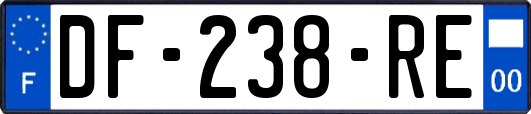 F

DF-238-RE

00